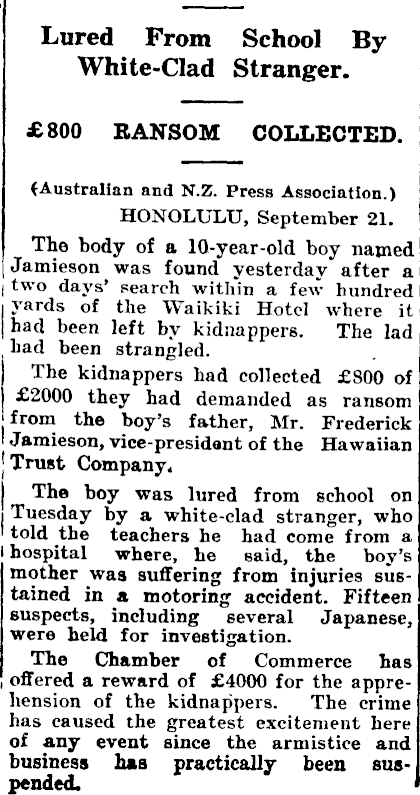 Lured From School By White-Clad Stranger.

£800 RANSOM COLLECTED.

(Australian and N.Z. Press Association.)
HONOLULU, September 21.

The body of a 10-year-old boy named Jamieson was found yesterday after a two days' search within a few hundred yards of the Waikiki Hotel where it had been left by kidnappers. The lad had been strangled.

The kidnappers had collected £800 of £2000 they had demanded as ransom from the boy's father, Mr. Frederick Jamieson, vice-president of the Hawaiian Trust Company.

The boy was lured from school on Tuesday by a white-clad stranger, who told the teachers he had come from a hospital where, he said, the boy's mother was suffering from injuries sustained in a motoring accident. Fifteen suspects, including several Japanese, were held for investigation.

The Chamber of Commerce has offered a reward of £4000 for the apprehension of the kidnappers. The crime has caused the greatest excitement here of any event since the armistice and business has practically been suspended.